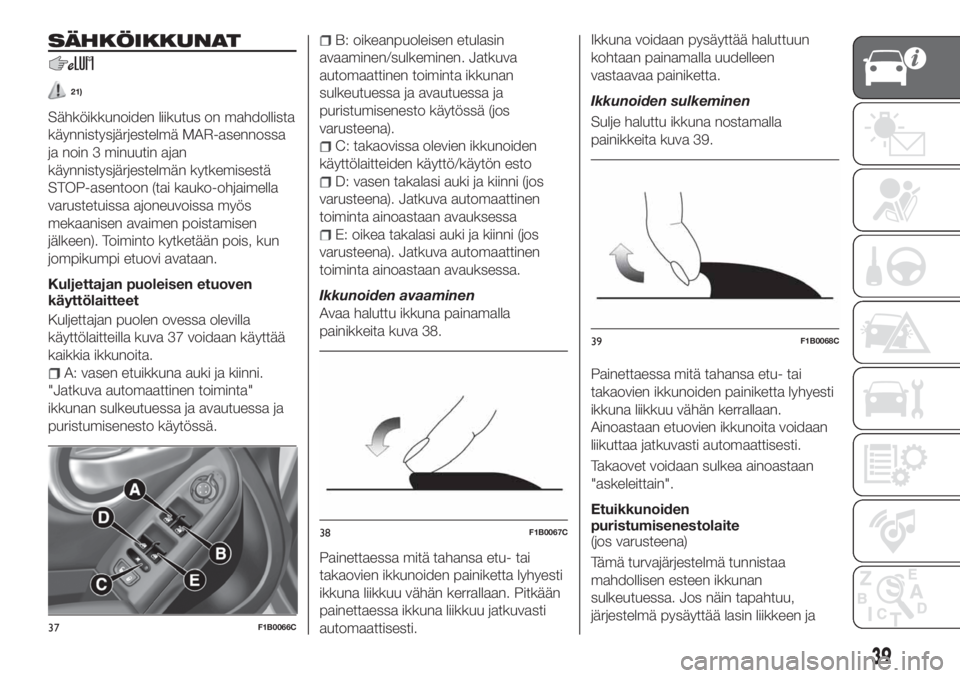 SÄHKÖIKKUNAT

21)

Sähköikkunoiden liikutus on mahdollista käynnistysjärjestelmä MAR-asennossa ja noin 3 minuutin ajan käynnistysjärjestelmän kytkemisestä STOP-asentoon (tai kauko-ohjaimella varustetuissa ajoneuvoissa myös mekaanisen avaimen poistamisen jälkeen). Toiminto kytketään pois, kun jompikumpi etuovi avataan.

Kuljettajan puoleisen etuoven käyttölaitteet

Kuljettajan puolen ovessa olevilla käyttölaitteilla kuva 37 voidaan käyttää kaikkia ikkunoita.

A: vasen etuikkuna auki ja kiinni. "Jatkuva automaattinen toiminta" ikkunan sulkeutuessa ja avautuessa ja puristumisenesto käytössä.

A
D
B
C
E

37 F1B0066C

B: oikeanpuoleisen etulasin avaaminen/sulkeminen. Jatkuva automaattinen toiminta ikkunan sulkeutuessa ja avautuessa ja puristumisenesto käytössä (jos varusteena).

C: takaovissa olevien ikkunoiden käyttölaitteiden käyttö/käytön esto

D: vasen takalasi auki ja kiinni (jos varusteena). Jatkuva automaattinen toiminta ainoastaan avauksessa

E: oikea takalasi auki ja kiinni (jos varusteena). Jatkuva automaattinen toiminta ainoastaan avauksessa.

Ikkunoiden avaaminen

Avaa haluttu ikkuna painamalla painikkeita kuva 38.

38 F1B0067C

Painettaessa mitä tahansa etu- tai takaovien ikkunoiden painiketta lyhyesti ikkuna liikkuu vähän kerrallaan. Pitkään painettaessa ikkuna liikkuu jatkuvasti automaattisesti.

Ikkuna voidaan pysäyttää haluttuun kohtaan painamalla uudelleen vastaavaa painiketta.

Ikkunoiden sulkeminen

Sulje haluttu ikkuna nostamalla painikkeita kuva 39.

39 F1B0068C

Painettaessa mitä tahansa etu- tai takaovien ikkunoiden painiketta lyhyesti ikkuna liikkuu vähän kerrallaan. Ainoastaan etuovien ikkunoita voidaan liikuttaa jatkuvasti automaattisesti.

Takaovet voidaan sulkea ainoastaan "askeleittain".

Etuikkunoiden puristumisenestolaite
(jos varusteena)

Tämä turvajärjestelmä tunnistaa mahdollisen esteen ikkunan sulkeutuessa. Jos näin tapahtuu, järjestelmä pysäyttää lasin liikkeen ja

39

carmanualsonline.info